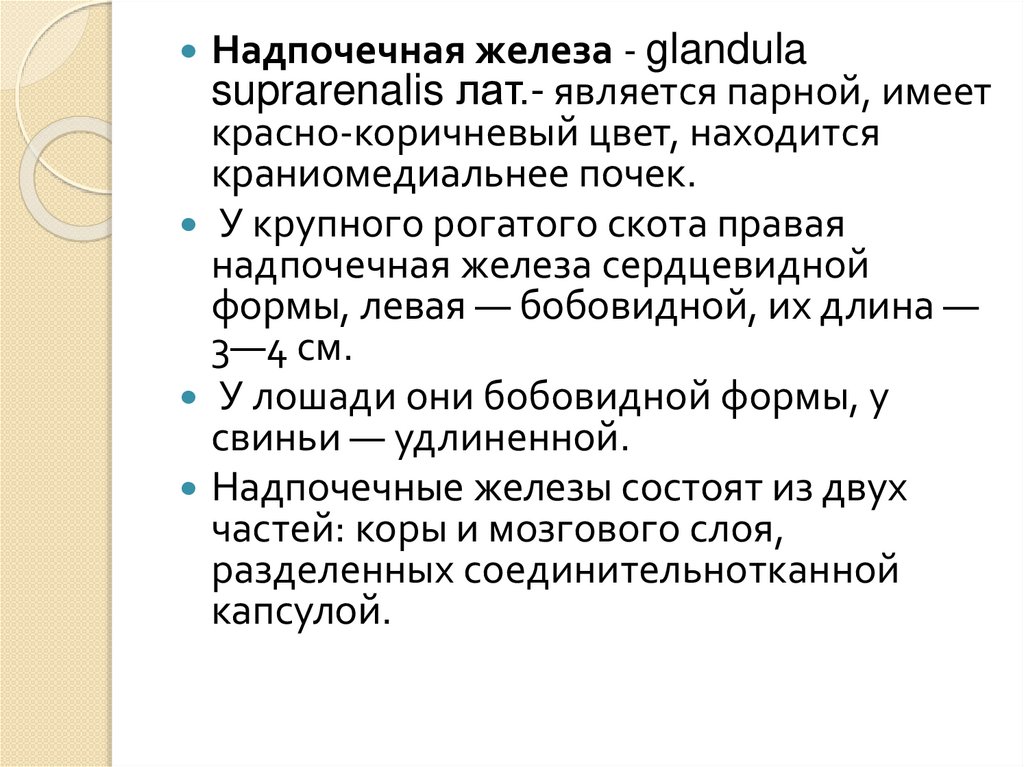 Надпочечная железа - glandula suprarenalis лат.- является парной, имеет красно-коричневый цвет, находится краниомедиальнее почек.

У крупного рогатого скота правая надпочечная железа сердцевидной формы, левая — бобовидной, их длина — 3—4 см.

У лошади они бобовидной формы, у свиньи — удлиненной.

Надпочечные железы состоят из двух частей: коры и мозгового слоя, разделенных соединительнотканной капсулой.